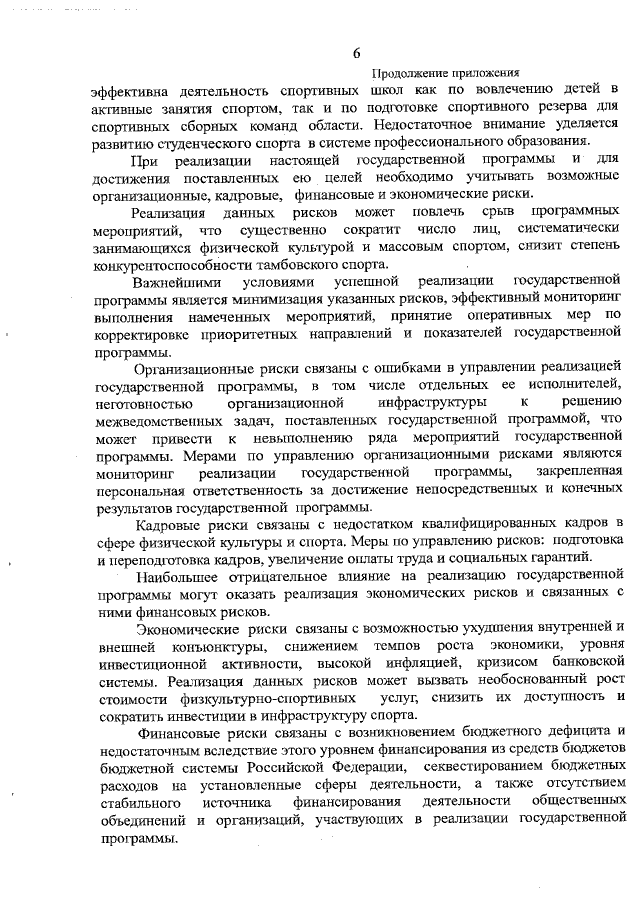 6

Продолжение приложения

эффективна деятельность спортивных школ как по вовлечению детей в активные занятия спортом, так и по подготовке спортивного резерва для спортивных сборных команд области. Недостаточное внимание уделяется развитию студенческого спорта в системе профессионального образования.

При реализации настоящей государственной программы и для достижения поставленных ею целей необходимо учитывать возможные организационные, кадровые, финансовые и экономические риски.

Реализация данных рисков может повлечь срыв программных мероприятий, что существенно сократит число лиц, систематически занимающихся физической культурой и массовым спортом, снизит степень конкурентоспособности тамбовского спорта.

Важнейшими условиями успешной реализации государственной программы является минимизация указанных рисков, эффективный мониторинг выполнения намеченных мероприятий, принятие оперативных мер по корректировке приоритетных направлений и показателей государственной программы.

Организационные риски связаны с ошибками в управлении реализацией государственной программы, в том числе отдельных ее исполнителей, неготовностью организационной инфраструктуры к решению межведомственных задач, поставленных государственной программой, что может привести к невыполнению ряда мероприятий государственной программы. Мерами по управлению организационными рисками являются мониторинг реализации государственной программы, закрепленная персональная ответственность за достижение непосредственных и конечных результатов государственной программы.

Кадровые риски связаны с недостатком квалифицированных кадров в сфере физической культуры и спорта. Меры по управлению рисков: подготовка и переподготовка кадров, увеличение оплаты труда и социальных гарантий.

Наибольшее отрицательное влияние на реализацию государственной программы могут оказать реализация экономических рисков и связанных с ними финансовых рисков.

Экономические риски связаны с возможностью ухудшения внутренней и внешней конъюнктуры, снижением темпов роста экономики, уровня инвестиционной активности, высокой инфляцией, кризисом банковской системы. Реализация данных рисков может вызвать необоснованный рост стоимости физкультурно-спортивных услуг, снизить их доступность и сократить инвестиции в инфраструктуру спорта.

Финансовые риски связаны с возникновением бюджетного дефицита и недостаточным вследствие этого уровнем финансирования из средств бюджетов бюджетной системы Российской Федерации, секвестированием бюджетных расходов на установленные сферы деятельности, а также отсутствием стабильного источника финансирования деятельности общественных объединений и организаций, участвующих в реализации государственной программы.